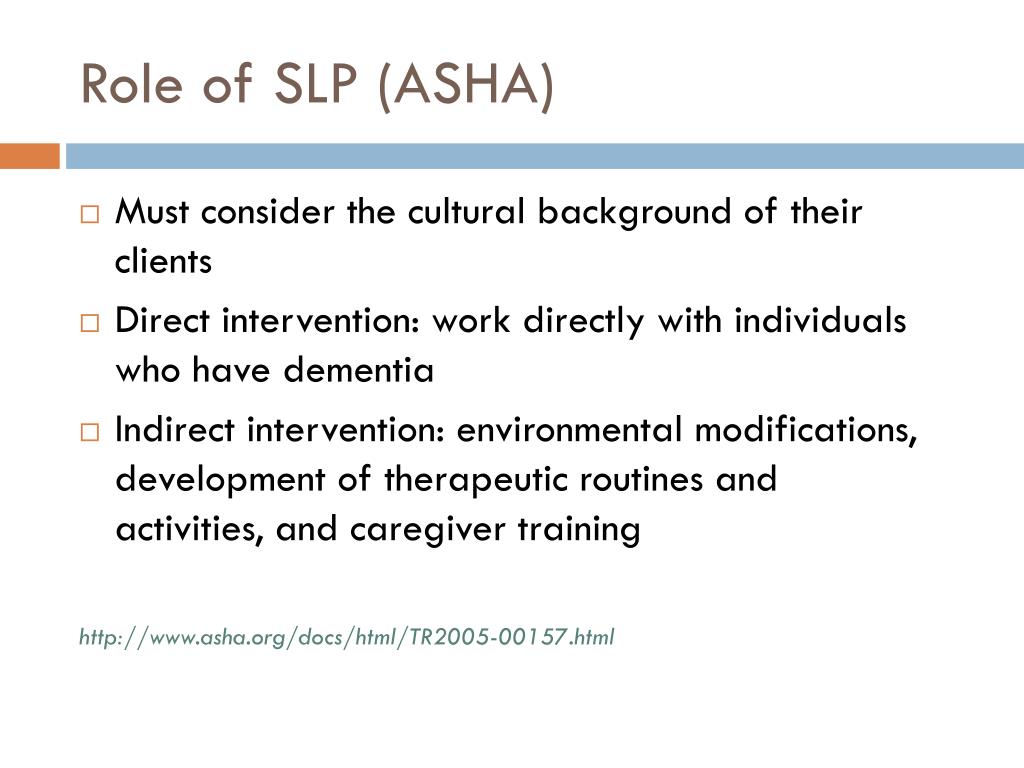 Role of SLP (ASHA)

□ Must consider the cultural background of their clients

□ Direct intervention: work directly with individuals who have dementia

□ Indirect intervention: environmental modifications, development of therapeutic routines and activities, and caregiver training

http://www.asha.org/docs/html/TR2005-00157.html